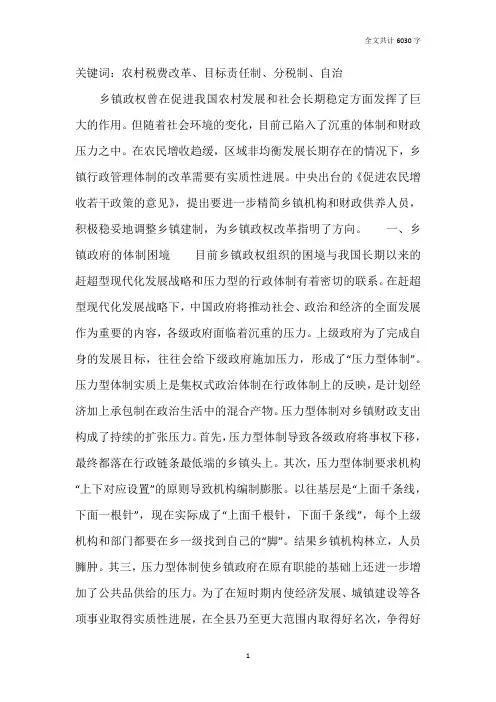 全文共计 6030 字

关键词：农村税费改革、目标责任制、分税制、自治

乡镇政权曾在促进我国农村发展和社会长期稳定方面发挥了巨大的作用。但随着社会环境的变化，目前已陷入了沉重的体制和财政压力之中。在农民增收趋缓，区域非均衡发展长期存在的情况下，乡镇行政管理体制的改革需要有实质性进展。中央出台的《促进农民增收若干政策的意见》，提出要进一步精简乡镇机构和财政供养人员，积极稳妥地调整乡镇建制，为乡镇政权改革指明了方向。　　一、乡镇政府的体制困境　　目前乡镇政权组织的困境与我国长期以来的赶超型现代化发展战略和压力型的行政体制有着密切的联系。在赶超型现代化发展战略下，中国政府将推动社会、政治和经济的全面发展作为重要的内容，各级政府面临着沉重的压力。上级政府为了完成自身的发展目标，往往会给下级政府施加压力，形成了“压力型体制”。压力型体制实质上是集权式政治体制在行政体制上的反映，是计划经济加上承包制在政治生活中的混合产物。压力型体制对乡镇财政支出构成了持续的扩张压力。首先，压力型体制导致各级政府将事权下移，最终都落在行政链条最低端的乡镇头上。其次，压力型体制要求机构“上下对应设置”的原则导致机构编制膨胀。以往基层是“上面千条线，下面一根针”，现在实际成了“上面千根针，下面千条线”，每个上级机构和部门都要在乡一级找到自己的“脚”。结果乡镇机构林立，人员臃肿。其三，压力型体制使乡镇政府在原有职能的基础上还进一步增加了公共品供给的压力。为了在短时期内使经济发展、城镇建设等各项事业取得实质性进展，在全县乃至更大范围内取得好名次，争得好

1